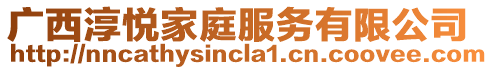 广西淳悦家庭服务有限公司
http://nncathysincla1.cn.coovee.com